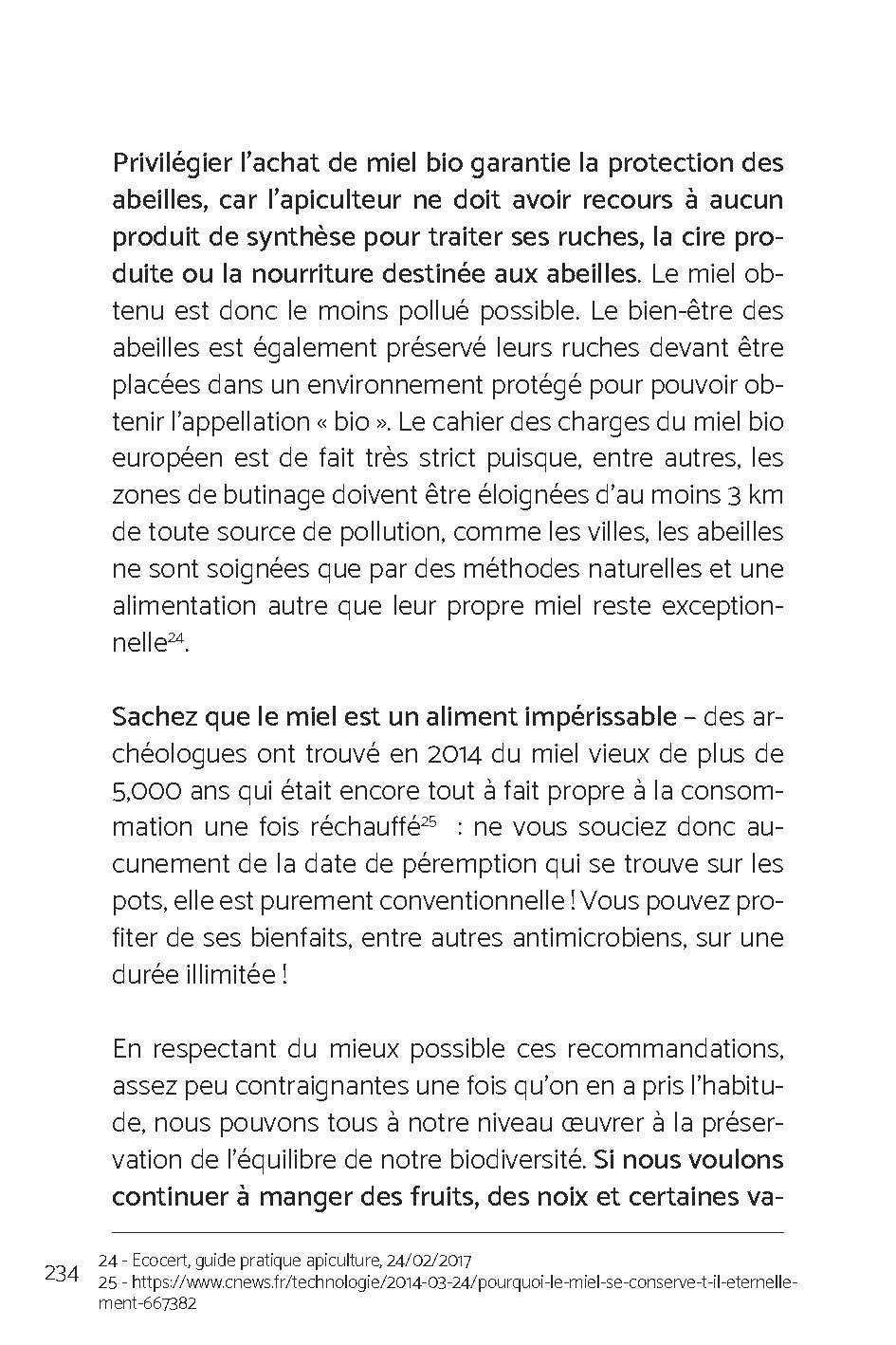 Privilégier l'achat de miel bio garantie la protection des abeilles, car l'apiculteur ne doit avoir recours à aucun produit de synthèse pour traiter ses ruches, la cire produite ou la nourriture destinée aux abeilles. Le miel obtenu est donc le moins pollué possible. Le bien-être des abeilles est également préservé leurs ruches devant être placées dans un environnement protégé pour pouvoir obtenir l'appellation « bio ». Le cahier des charges du miel bio européen est de fait très strict puisque, entre autres, les zones de butinage doivent être éloignées d'au moins 3 km de toute source de pollution, comme les villes, les abeilles ne sont soignées que par des méthodes naturelles et une alimentation autre que leur propre miel reste exceptionnelle$^{24}$.

Sachez que le miel est un aliment impérissable – des archéologues ont trouvé en 2014 du miel vieux de plus de 5,000 ans qui était encore tout à fait propre à la consommation une fois réchauffé$^{25}$ : ne vous souciez donc aucunement de la date de péremption qui se trouve sur les pots, elle est purement conventionnelle ! Vous pouvez profiter de ses bienfaits, entre autres antimicrobiens, sur une durée illimitée !

En respectant du mieux possible ces recommandations, assez peu contraignantes une fois qu'on en a pris l'habitude, nous pouvons tous à notre niveau œuvrer à la préservation de l'équilibre de notre biodiversité. Si nous voulons continuer à manger des fruits, des noix et certaines va-

234

24 - Ecocert, guide pratique apiculture, 24/02/2017
25 - https://www.cnews.fr/technologie/2014-03-24/pourquoi-le-miel-se-conserve-t-il-eternellement-667382